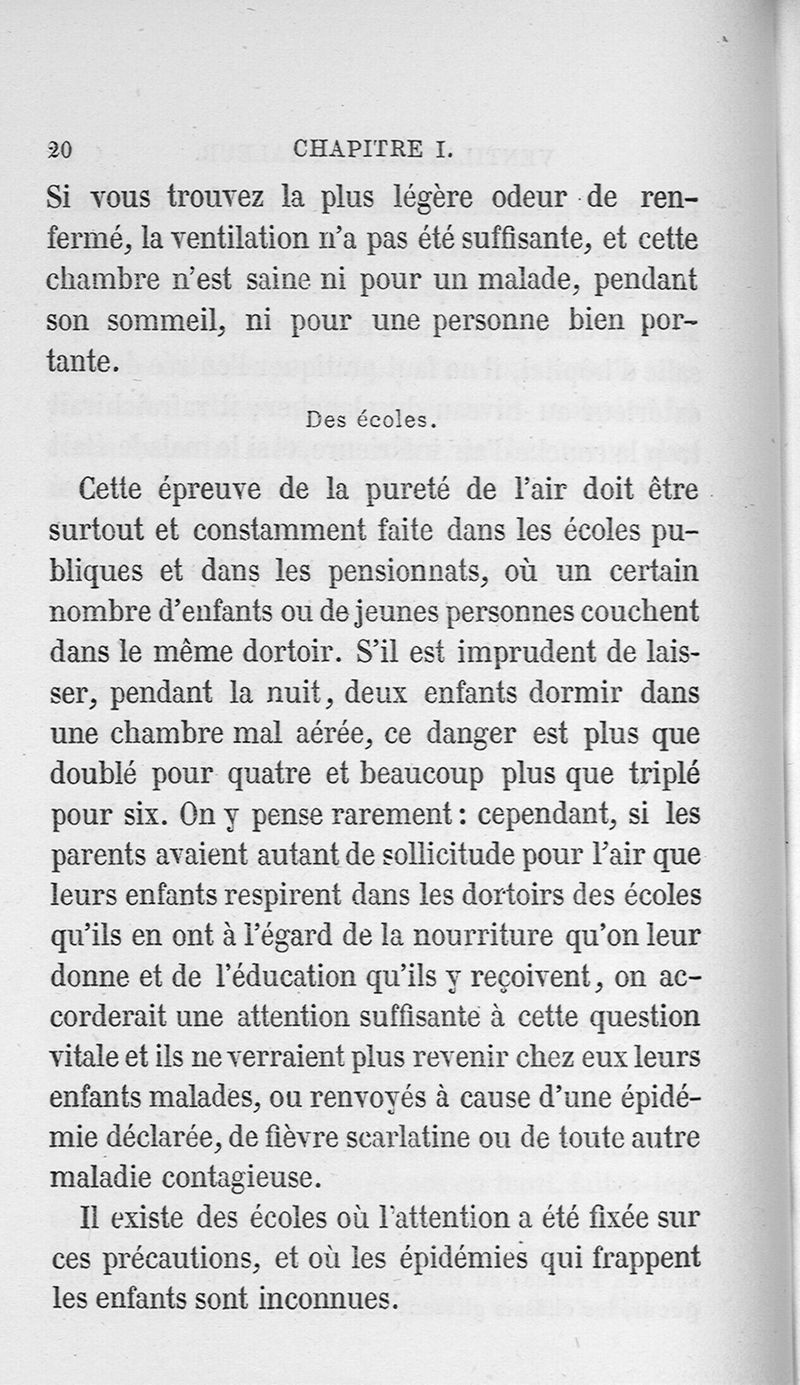 20 CHAPITRE I.

Si vous trouvez la plus légère odeur de renfermé, la ventilation n'a pas été suffisante, et cette chambre n'est saine ni pour un malade, pendant son sommeil, ni pour une personne bien portante.

Des écoles.

Cette épreuve de la pureté de l'air doit être surtout et constamment faite dans les écoles publiques et dans les pensionnats, où un certain nombre d'enfants ou de jeunes personnes couchent dans le même dortoir. S'il est imprudent de laisser, pendant la nuit, deux enfants dormir dans une chambre mal aérée, ce danger est plus que doublé pour quatre et beaucoup plus que triplé pour six. On y pense rarement : cependant, si les parents avaient autant de sollicitude pour l'air que leurs enfants respirent dans les dortoirs des écoles qu'ils en ont à l'égard de la nourriture qu'on leur donne et de l'éducation qu'ils y reçoivent, on accorderait une attention suffisante à cette question vitale et ils ne verraient plus revenir chez eux leurs enfants malades, ou renvoyés à cause d'une épidémie déclarée, de fièvre scarlatine ou de toute autre maladie contagieuse.

Il existe des écoles où l'attention a été fixée sur ces précautions, et où les épidémies qui frappent les enfants sont inconnues.